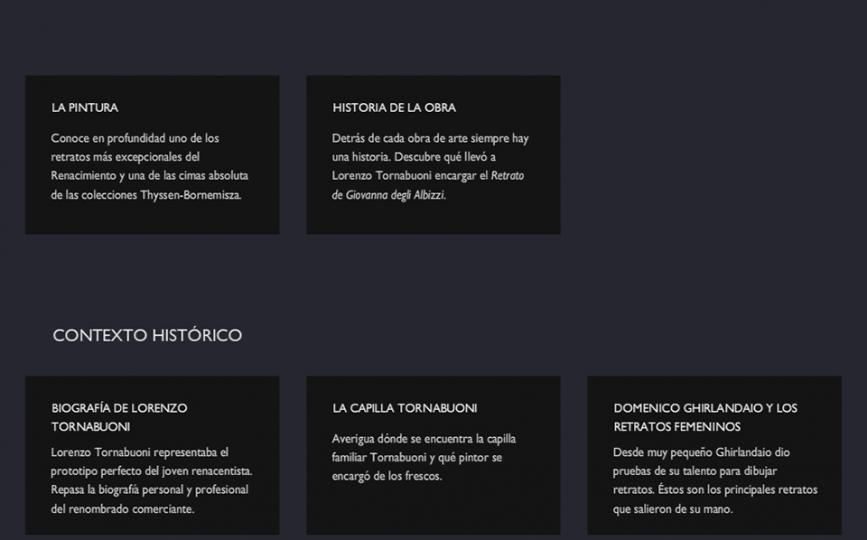 LA PINTURA

Conoce en profundidad uno de los retratos más excepcionales del Renacimiento y una de las cimas absoluta de las colecciones Thyssen-Bornemisza.

HISTORIA DE LA OBRA

Detrás de cada obra de arte siempre hay una historia. Descubre qué llevó a Lorenzo Tornabuoni encargar el Retrato de Giovanna degli Albizzi.

CONTEXTO HISTÓRICO

BIOGRAFÍA DE LORENZO TORNABUONI

Lorenzo Tornabuoni representaba el prototipo perfecto del joven renacentista. Repasa la biografía personal y profesional del renombrado comerciante.

LA CAPILLA TORNABUONI

Averigua dónde se encuentra la capilla familiar Tornabuoni y qué pintor se encargó de los frescos.

DOMENICO GHIRLANDAIO Y LOS RETRATOS FEMENINOS

Desde muy pequeño Ghirlandaio dio pruebas de su talento para dibujar retratos. Éstos son los principales retratos que salieron de su mano.